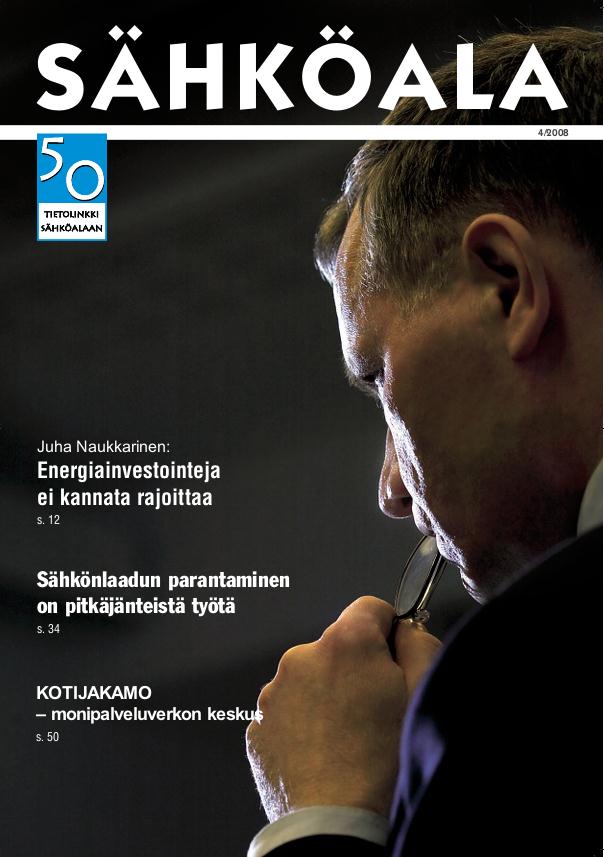 SÄHKÖALA

4/2008

50
TIETOLINKKI SÄHKÖALAAN

Juha Naukkarinen:
Energiainvestointeja ei kannata rajoittaa
s. 12

Sähkönlaadun parantaminen on pitkäjänteistä työtä
s. 34

KOTIJAKAMO
– monipalveluverkon keskus
s. 50